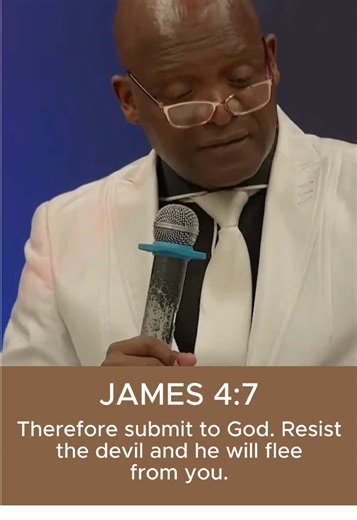 JAMES 4:7

Therefore submit to God. Resist the devil and he will flee from you.